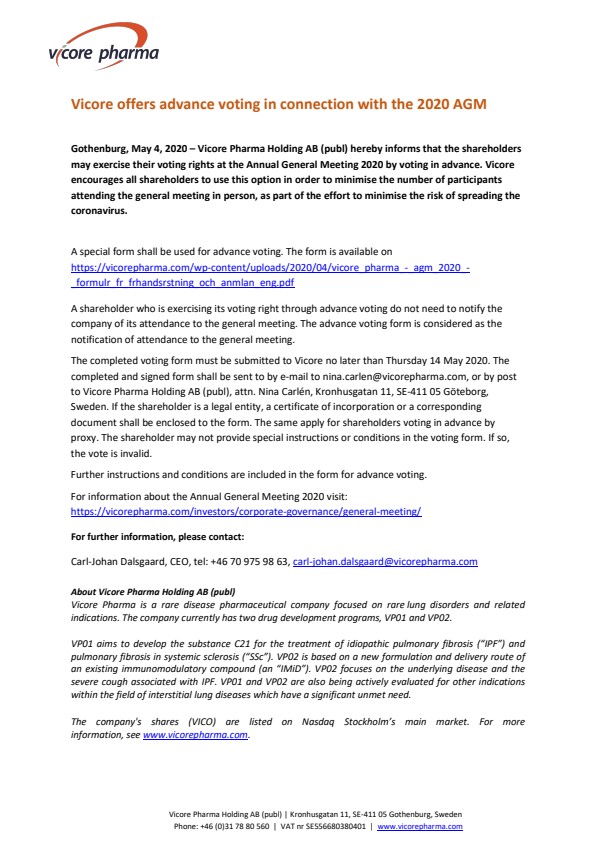 vicore pharma

Vicore offers advance voting in connection with the 2020 AGM

Gothenburg, May 4, 2020 – Vicore Pharma Holding AB (publ) hereby informs that the shareholders may exercise their voting rights at the Annual General Meeting 2020 by voting in advance. Vicore encourages all shareholders to use this option in order to minimise the number of participants attending the general meeting in person, as part of the effort to minimise the risk of spreading the coronavirus.

A special form shall be used for advance voting. The form is available on https://vicorepharma.com/wp-content/uploads/2020/04/vicore_pharma_-_agm_2020_-_formulr_fr_frhandsrstning_och_anmlan_eng.pdf

A shareholder who is exercising its voting right through advance voting do not need to notify the company of its attendance to the general meeting. The advance voting form is considered as the notification of attendance to the general meeting.

The completed voting form must be submitted to Vicore no later than Thursday 14 May 2020. The completed and signed form shall be sent to by e-mail to nina.carlen@vicorepharma.com, or by post to Vicore Pharma Holding AB (publ), attn. Nina Carlén, Kronhusgatan 11, SE-411 05 Göteborg, Sweden. If the shareholder is a legal entity, a certificate of incorporation or a corresponding document shall be enclosed to the form. The same apply for shareholders voting in advance by proxy. The shareholder may not provide special instructions or conditions in the voting form. If so, the vote is invalid.

Further instructions and conditions are included in the form for advance voting.

For information about the Annual General Meeting 2020 visit: https://vicorepharma.com/investors/corporate-governance/general-meeting/

For further information, please contact:

Carl-Johan Dalsgaard, CEO, tel: +46 70 975 98 63, carl-johan.dalsgaard@vicorepharma.com

About Vicore Pharma Holding AB (publ)
Vicore Pharma is a rare disease pharmaceutical company focused on rare lung disorders and related indications. The company currently has two drug development programs, VP01 and VP02.

VP01 aims to develop the substance C21 for the treatment of idiopathic pulmonary fibrosis ("IPF") and pulmonary fibrosis in systemic sclerosis ("SSc"). VP02 is based on a new formulation and delivery route of an existing immunomodulatory compound (an "IMiD"). VP02 focuses on the underlying disease and the severe cough associated with IPF. VP01 and VP02 are also being actively evaluated for other indications within the field of interstitial lung diseases which have a significant unmet need.

The company's shares (VICO) are listed on Nasdaq Stockholm's main market. For more information, see www.vicorepharma.com.

Vicore Pharma Holding AB (publ) | Kronhusgatan 11, SE-411 05 Gothenburg, Sweden
Phone: +46 (0)31 78 80 560 | VAT nr SE556680380401 | www.vicorepharma.com